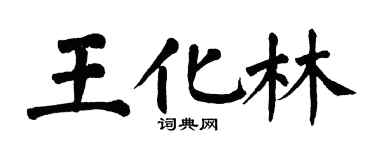 王化林

词典网